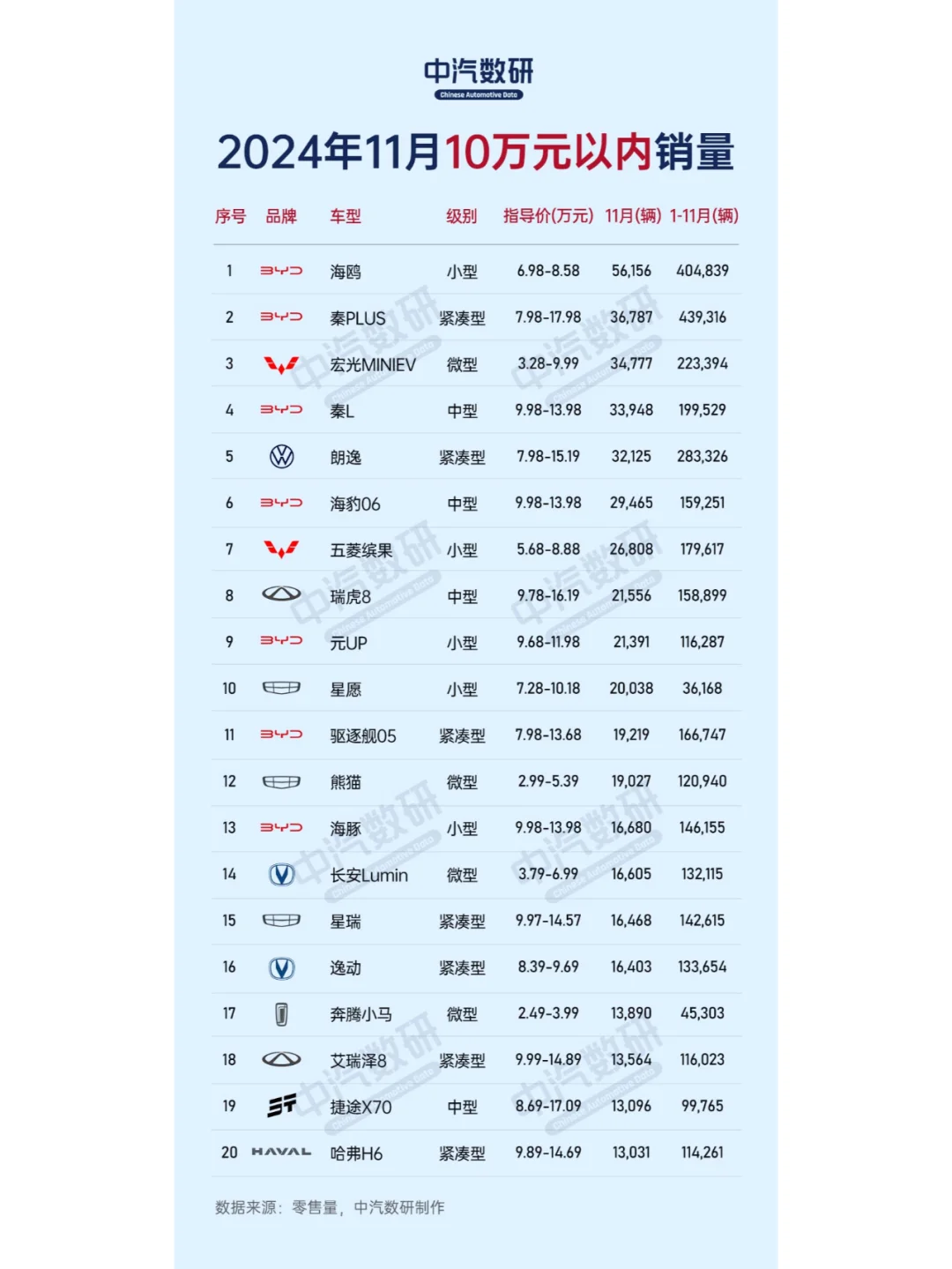 中汽数研
Chinese Automotive Data

2024年11月10万元以内销量

| 序号 | 品牌 | 车型 | 级别 | 指导价(万元) | 11月(辆) | 1-11月(辆) |
|---|---|---|---|---|---|---|
| 1 | BYD | 海鸥 | 小型 | 6.98-8.58 | 56,156 | 404,839 |
| 2 | BYD | 秦PLUS | 紧凑型 | 7.98-17.98 | 36,787 | 439,316 |
| 3 | | 宏光MINIEV | 微型 | 3.28-9.99 | 34,777 | 223,394 |
| 4 | BYD | 秦L | 中型 | 9.98-13.98 | 33,948 | 199,529 |
| 5 | | 朗逸 | 紧凑型 | 7.98-15.19 | 32,125 | 283,326 |
| 6 | BYD | 海豹06 | 中型 | 9.98-13.98 | 29,465 | 159,251 |
| 7 | | 五菱缤果 | 小型 | 5.68-8.88 | 26,808 | 179,617 |
| 8 | | 瑞虎8 | 中型 | 9.78-16.19 | 21,556 | 158,899 |
| 9 | BYD | 元UP | 小型 | 9.68-11.98 | 21,391 | 116,287 |
| 10 | | 星愿 | 小型 | 7.28-10.18 | 20,038 | 36,168 |
| 11 | BYD | 驱逐舰05 | 紧凑型 | 7.98-13.68 | 19,219 | 166,747 |
| 12 | | 熊猫 | 微型 | 2.99-5.39 | 19,027 | 120,940 |
| 13 | BYD | 海豚 | 小型 | 9.98-13.98 | 16,680 | 146,155 |
| 14 | | 长安Lumin | 微型 | 3.79-6.99 | 16,605 | 132,115 |
| 15 | | 星瑞 | 紧凑型 | 9.97-14.57 | 16,468 | 142,615 |
| 16 | | 逸动 | 紧凑型 | 8.39-9.69 | 16,403 | 133,654 |
| 17 | | 奔腾小马 | 微型 | 2.49-3.99 | 13,890 | 45,303 |
| 18 | | 艾瑞泽8 | 紧凑型 | 9.99-14.89 | 13,564 | 116,023 |
| 19 | | 捷途X70 | 中型 | 8.69-17.09 | 13,096 | 99,765 |
| 20 | HAVAL | 哈弗H6 | 紧凑型 | 9.89-14.69 | 13,031 | 114,261 |

数据来源：零售量，中汽数研制作